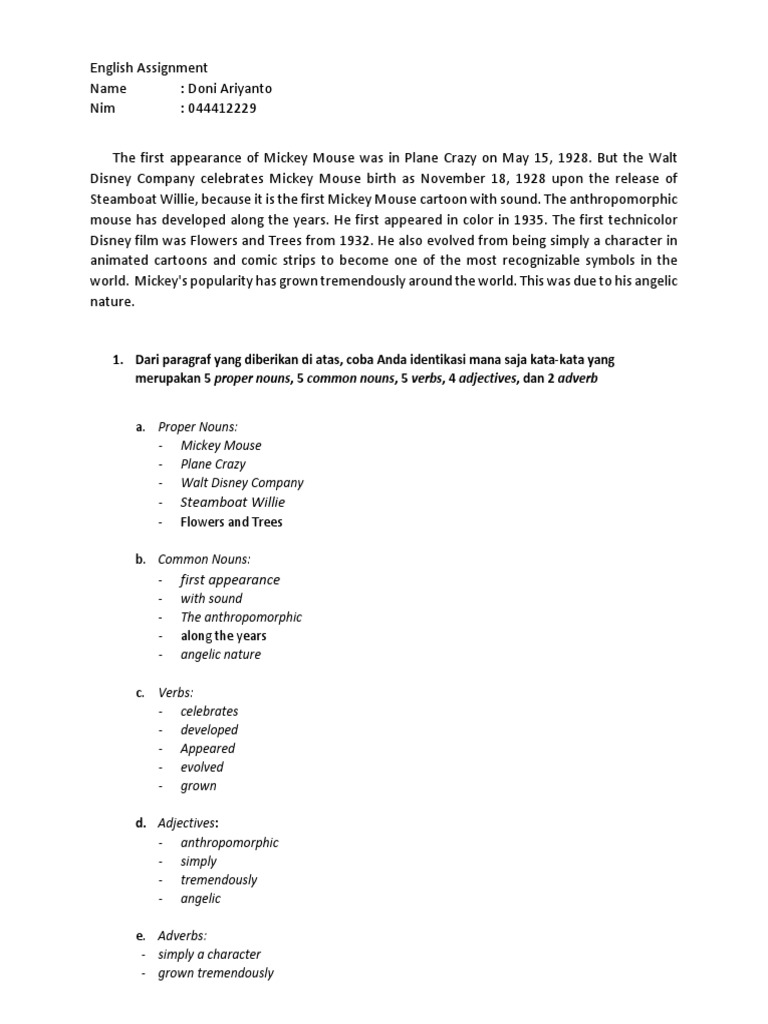 English Assignment
Name : Doni Ariyanto
Nim : 044412229

The first appearance of Mickey Mouse was in Plane Crazy on May 15, 1928. But the Walt Disney Company celebrates Mickey Mouse birth as November 18, 1928 upon the release of Steamboat Willie, because it is the first Mickey Mouse cartoon with sound. The anthropomorphic mouse has developed along the years. He first appeared in color in 1935. The first technicolor Disney film was Flowers and Trees from 1932. He also evolved from being simply a character in animated cartoons and comic strips to become one of the most recognizable symbols in the world. Mickey's popularity has grown tremendously around the world. This was due to his angelic nature.

1. Dari paragraf yang diberikan di atas, coba Anda identikasi mana saja kata-kata yang merupakan 5 proper nouns, 5 common nouns, 5 verbs, 4 adjectives, dan 2 adverb

a. Proper Nouns:
- Mickey Mouse
- Plane Crazy
- Walt Disney Company
- Steamboat Willie
- Flowers and Trees

b. Common Nouns:
- first appearance
- with sound
- The anthropomorphic
- along the years
- angelic nature

c. Verbs:
- celebrates
- developed
- Appeared
- evolved
- grown

d. Adjectives:
- anthropomorphic
- simply
- tremendously
- angelic

e. Adverbs:
- simply a character
- grown tremendously